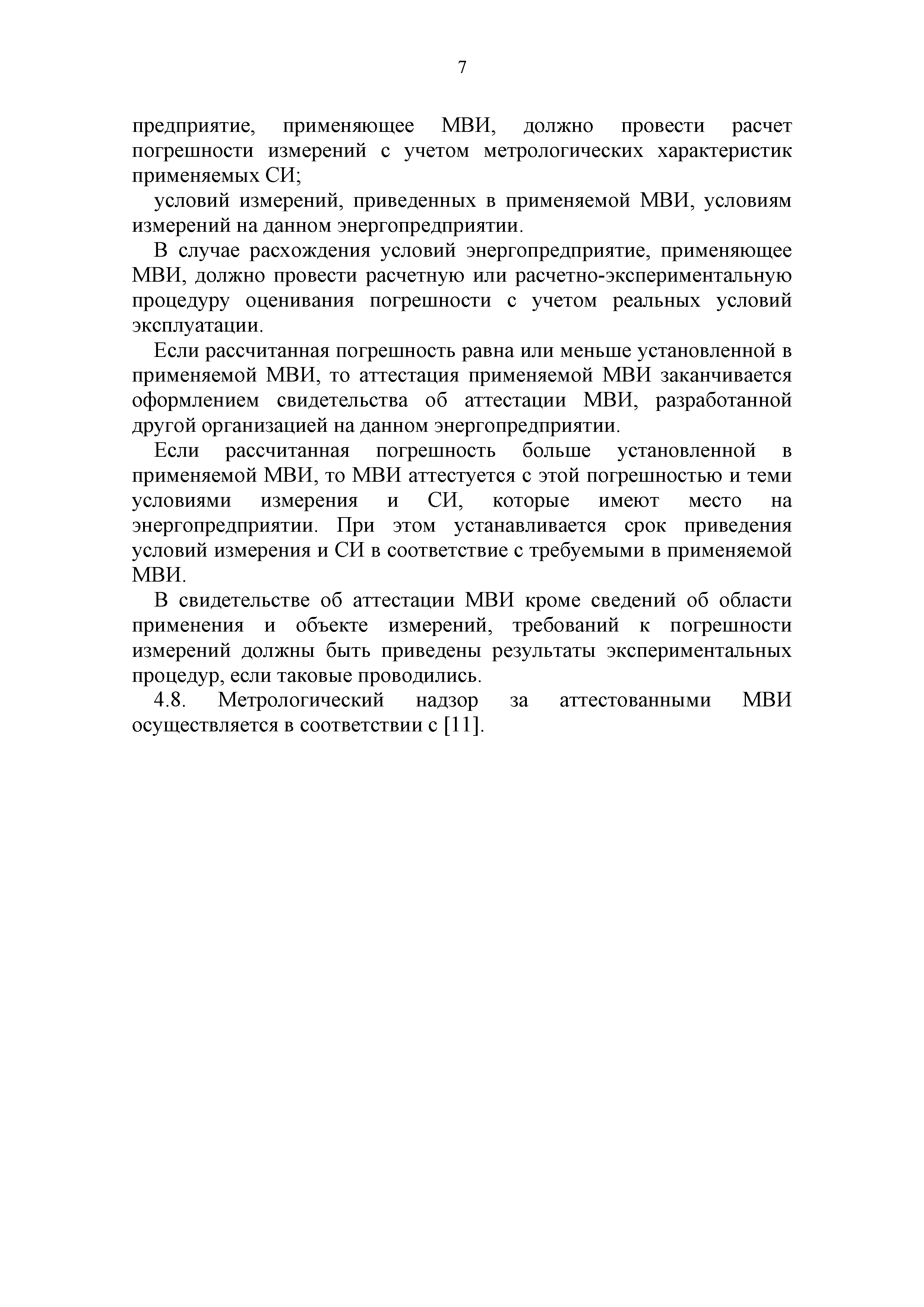 7

предприятие, применяющее МВИ, должно провести расчет погрешности измерений с учетом метрологических характеристик применяемых СИ;

условий измерений, приведенных в применяемой МВИ, условиям измерений на данном энергопредприятии.

В случае расхождения условий энергопредприятие, применяющее МВИ, должно провести расчетную или расчетно-экспериментальную процедуру оценивания погрешности с учетом реальных условий эксплуатации.

Если рассчитанная погрешность равна или меньше установленной в применяемой МВИ, то аттестация применяемой МВИ заканчивается оформлением свидетельства об аттестации МВИ, разработанной другой организацией на данном энергопредприятии.

Если рассчитанная погрешность больше установленной в применяемой МВИ, то МВИ аттестуется с этой погрешностью и теми условиями измерения и СИ, которые имеют место на энергопредприятии. При этом устанавливается срок приведения условий измерения и СИ в соответствие с требуемыми в применяемой МВИ.

В свидетельстве об аттестации МВИ кроме сведений об области применения и объекте измерений, требований к погрешности измерений должны быть приведены результаты экспериментальных процедур, если таковые проводились.

4.8. Метрологический надзор за аттестованными МВИ осуществляется в соответствии с [11].